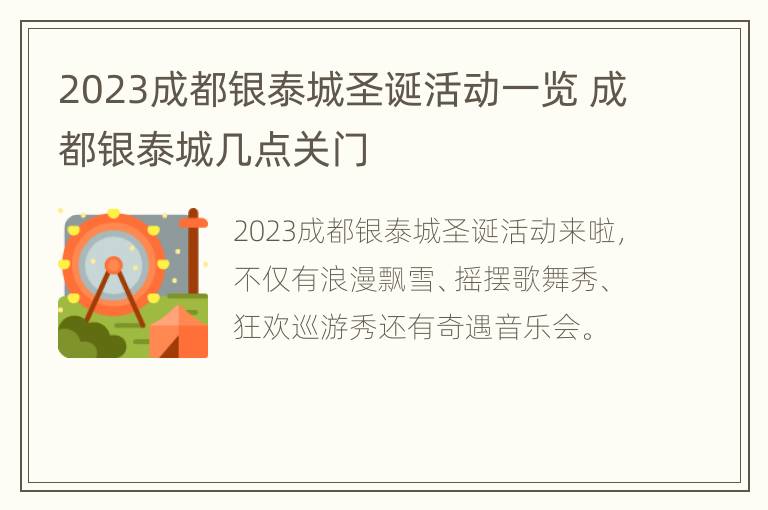 2023成都银泰城圣诞活动一览 成都银泰城几点关门

2023成都银泰城圣诞活动来啦，不仅有浪漫飘雪、摇摆歌舞秀、狂欢巡游秀还有奇遇音乐会。